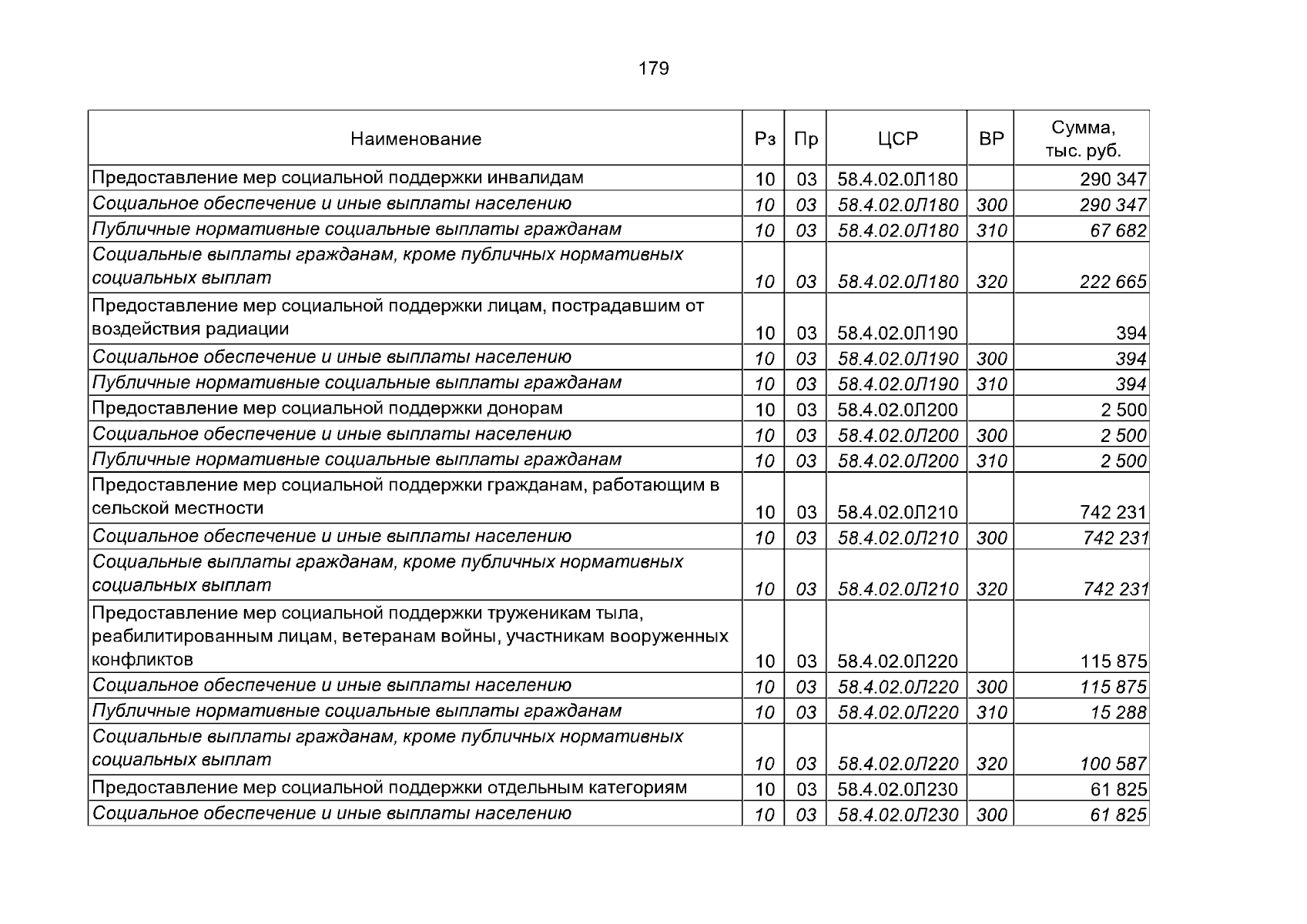 179

| Наименование | Рз | Пр | ЦСР | ВР | Сумма, тыс. руб. |
|---|---|---|---|---|---|
| Предоставление мер социальной поддержки инвалидам | 10 | 03 | 58.4.02.0Л180 | | 290 347 |
| Социальное обеспечение и иные выплаты населению | 10 | 03 | 58.4.02.0Л180 | 300 | 290 347 |
| Публичные нормативные социальные выплаты гражданам | 10 | 03 | 58.4.02.0Л180 | 310 | 67 682 |
| Социальные выплаты гражданам, кроме публичных нормативных социальных выплат | 10 | 03 | 58.4.02.0Л180 | 320 | 222 665 |
| Предоставление мер социальной поддержки лицам, пострадавшим от воздействия радиации | 10 | 03 | 58.4.02.0Л190 | | 394 |
| Социальное обеспечение и иные выплаты населению | 10 | 03 | 58.4.02.0Л190 | 300 | 394 |
| Публичные нормативные социальные выплаты гражданам | 10 | 03 | 58.4.02.0Л190 | 310 | 394 |
| Предоставление мер социальной поддержки донорам | 10 | 03 | 58.4.02.0Л200 | | 2 500 |
| Социальное обеспечение и иные выплаты населению | 10 | 03 | 58.4.02.0Л200 | 300 | 2 500 |
| Публичные нормативные социальные выплаты гражданам | 10 | 03 | 58.4.02.0Л200 | 310 | 2 500 |
| Предоставление мер социальной поддержки гражданам, работающим в сельской местности | 10 | 03 | 58.4.02.0Л210 | | 742 231 |
| Социальное обеспечение и иные выплаты населению | 10 | 03 | 58.4.02.0Л210 | 300 | 742 231 |
| Социальные выплаты гражданам, кроме публичных нормативных социальных выплат | 10 | 03 | 58.4.02.0Л210 | 320 | 742 231 |
| Предоставление мер социальной поддержки труженикам тыла, реабилитированным лицам, ветеранам войны, участникам вооруженных конфликтов | 10 | 03 | 58.4.02.0Л220 | | 115 875 |
| Социальное обеспечение и иные выплаты населению | 10 | 03 | 58.4.02.0Л220 | 300 | 115 875 |
| Публичные нормативные социальные выплаты гражданам | 10 | 03 | 58.4.02.0Л220 | 310 | 15 288 |
| Социальные выплаты гражданам, кроме публичных нормативных социальных выплат | 10 | 03 | 58.4.02.0Л220 | 320 | 100 587 |
| Предоставление мер социальной поддержки отдельным категориям | 10 | 03 | 58.4.02.0Л230 | | 61 825 |
| Социальное обеспечение и иные выплаты населению | 10 | 03 | 58.4.02.0Л230 | 300 | 61 825 |